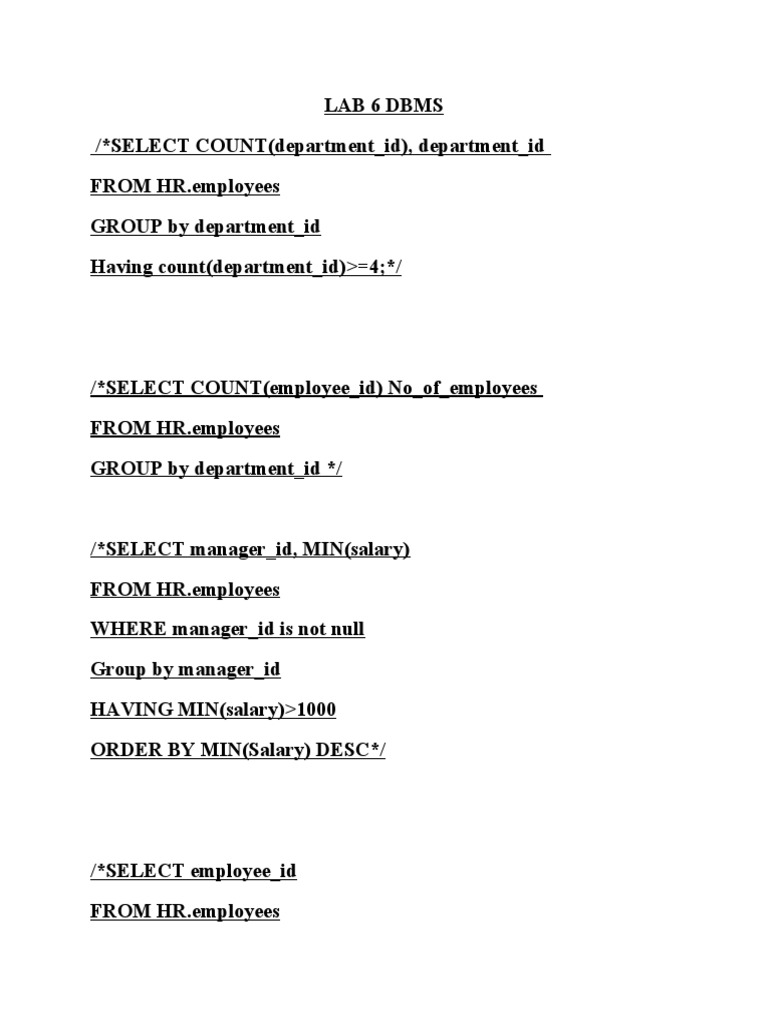 LAB 6 DBMS

/*SELECT COUNT(department_id), department_id

FROM HR.employees

GROUP by department_id

Having count(department_id)>=4;*/

/*SELECT COUNT(employee_id) No_of_employees

FROM HR.employees

GROUP by department_id */

/*SELECT manager_id, MIN(salary)

FROM HR.employees

WHERE manager_id is not null

Group by manager_id

HAVING MIN(salary)>1000

ORDER BY MIN(Salary) DESC*/

/*SELECT employee_id

FROM HR.employees